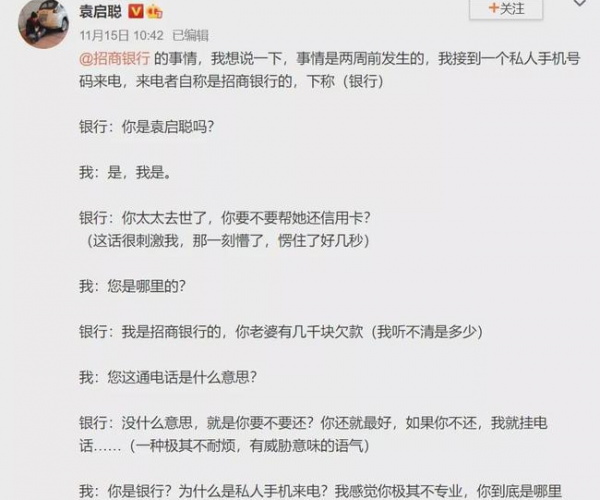 袁启聪

+关注

11月15日 10:42 已编辑

@招商银行 的事情，我想说一下，事情是两周前发生的，我接到一个私人手机号码来电，来电者自称是招商银行的，下称（银行）

银行：你是袁启聪吗？

我：是，我是。

银行：你太太去世了，你要不要帮她还信用卡？
（这话很刺激我，那一刻懵了，愣住了好几秒）

我：您是哪里的？

银行：我是招商银行的，你老婆有几千块欠款（我听不清是多少）

我：您这通电话是什么意思？

银行：没什么意思，就是你要不要还？你还就最好，如果你不还，我就挂电话……（一种极其不耐烦，有威胁意味的语气）

我：你是银行？为什么是私人手机来电？我感觉你极其不专业，你到底是哪里